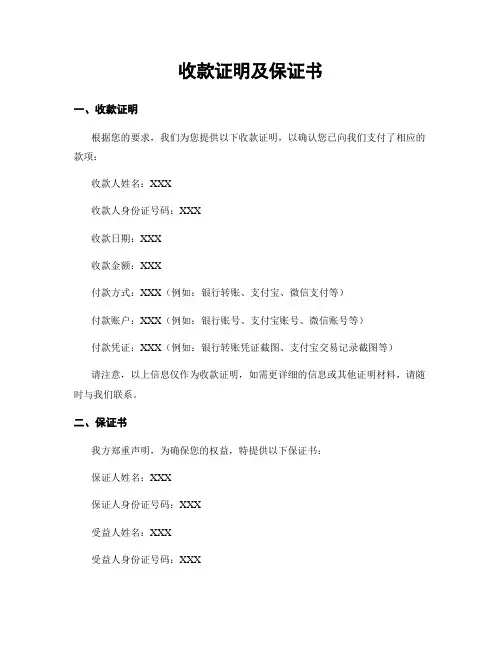 收款证明及保证书

一、收款证明

根据您的要求，我们为您提供以下收款证明，以确认您已向我们支付了相应的款项：

收款人姓名：XXX

收款人身份证号码：XXX

收款日期：XXX

收款金额：XXX

付款方式：XXX（例如：银行转账、支付宝、微信支付等）

付款账户：XXX（例如：银行账号、支付宝账号、微信账号等）

付款凭证：XXX（例如：银行转账凭证截图、支付宝交易记录截图等）

请注意，以上信息仅作为收款证明，如需更详细的信息或其他证明材料，请随时与我们联系。

二、保证书

我方郑重声明，为确保您的权益，特提供以下保证书：

保证人姓名：XXX

保证人身份证号码：XXX

受益人姓名：XXX

受益人身份证号码：XXX